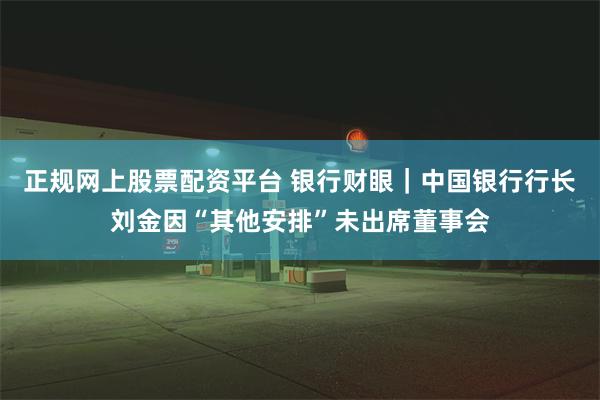 正规网上股票配资平台 银行财眼｜中国银行行长刘金因“其他安排”未出席董事会